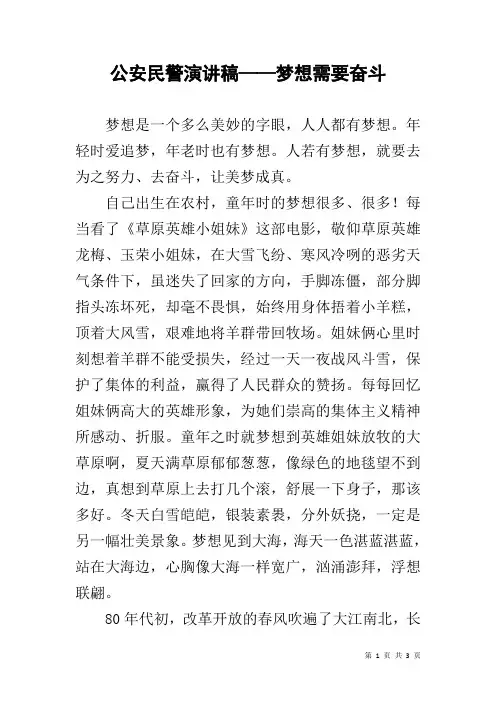 公安民警演讲稿——梦想需要奋斗

梦想是一个多么美妙的字眼，人人都有梦想。年轻时爱追梦，年老时也有梦想。人若有梦想，就要去为之努力、去奋斗，让美梦成真。

自己出生在农村，童年时的梦想很多、很多！每当看了《草原英雄小姐妹》这部电影，敬仰草原英雄龙梅、玉荣小姐妹，在大雪飞纷、寒风冷咧的恶劣天气条件下，虽迷失了回家的方向，手脚冻僵，部分脚指头冻坏死，却毫不畏惧，始终用身体捂着小羊糕，顶着大风雪，艰难地将羊群带回牧场。姐妹俩心里时刻想着羊群不能受损失，经过一天一夜战风斗雪，保护了集体的利益，赢得了人民群众的赞扬。每每回忆姐妹俩高大的英雄形象，为她们崇高的集体主义精神所感动、折服。童年之时就梦想到英雄姐妹放牧的大草原啊，夏天满草原郁郁葱葱，像绿色的地毯望不到边，真想到草原上去打几个滚，舒展一下身子，那该多好。冬天白雪皑皑，银装素裹，分外妖挠，一定是另一幅壮美景象。梦想见到大海，海天一色湛蓝湛蓝，站在大海边，心胸像大海一样宽广，汹涌澎拜，浮想联翩。

80年代初，改革开放的春风吹遍了大江南北，长

第 1 页 共 3 页